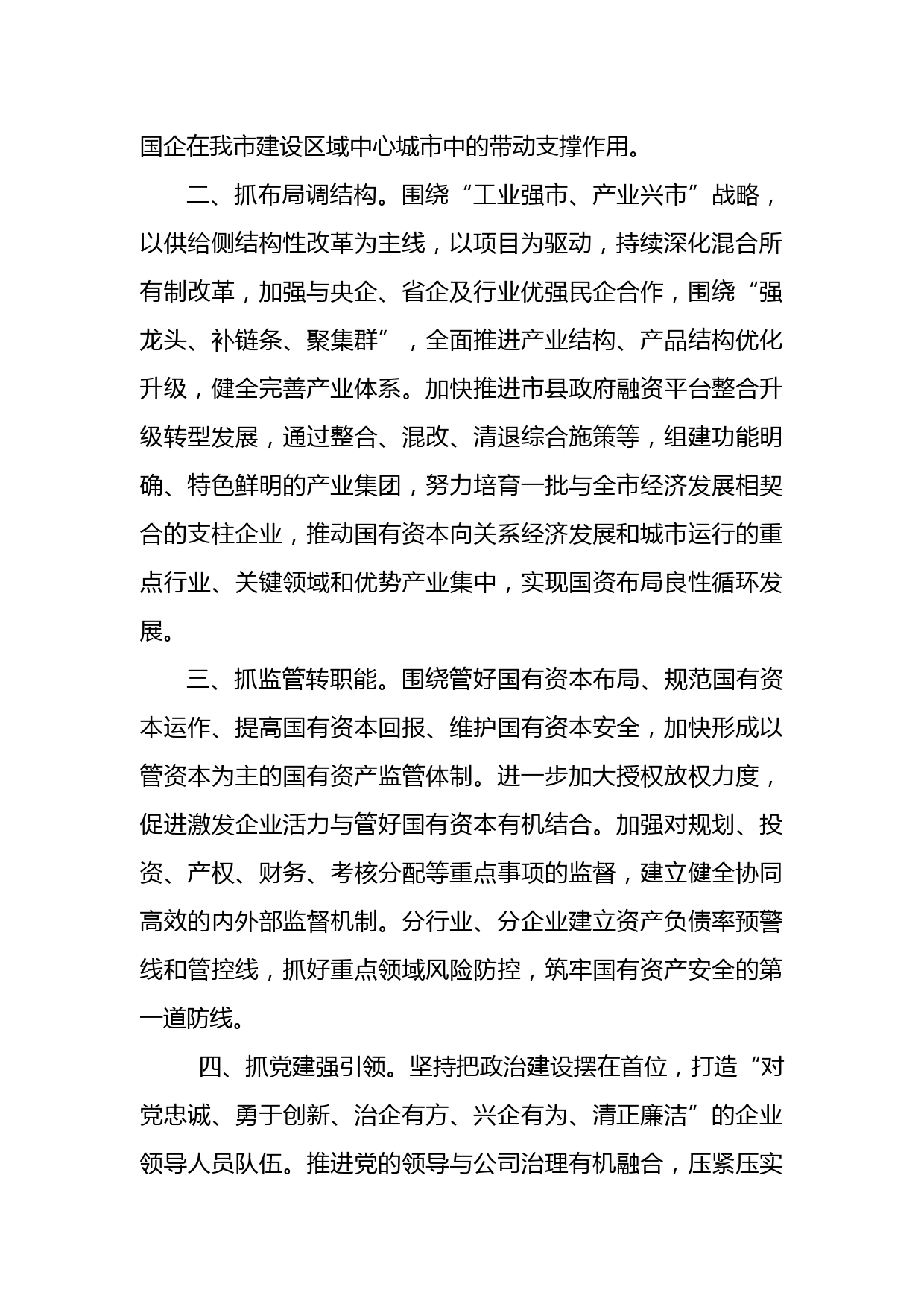 国企在我市建设区域中心城市中的带动支撑作用。

二、抓布局调结构。围绕“工业强市、产业兴市”战略，以供给侧结构性改革为主线，以项目为驱动，持续深化混合所有制改革，加强与央企、省企及行业优强民企合作，围绕“强龙头、补链条、聚集群”，全面推进产业结构、产品结构优化升级，健全完善产业体系。加快推进市县政府融资平台整合升级转型发展，通过整合、混改、清退综合施策等，组建功能明确、特色鲜明的产业集团，努力培育一批与全市经济发展相契合的支柱企业，推动国有资本向关系经济发展和城市运行的重点行业、关键领域和优势产业集中，实现国资布局良性循环发展。

三、抓监管转职能。围绕管好国有资本布局、规范国有资本运作、提高国有资本回报、维护国有资本安全，加快形成以管资本为主的国有资产监管体制。进一步加大授权放权力度，促进激发企业活力与管好国有资本有机结合。加强对规划、投资、产权、财务、考核分配等重点事项的监督，建立健全协同高效的内外部监督机制。分行业、分企业建立资产负债率预警线和管控线，抓好重点领域风险防控，筑牢国有资产安全的第一道防线。

四、抓党建强引领。坚持把政治建设摆在首位，打造“对党忠诚、勇于创新、治企有方、兴企有为、清正廉洁”的企业领导人员队伍。推进党的领导与公司治理有机融合，压紧压实